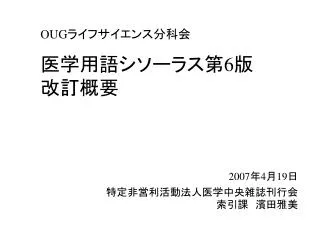 OUGライフサイエンス分科会

医学用語シソーラス第6版
改訂概要

2007年4月19日
特定非営利活動法人医学中央雑誌刊行会
索引課　濱田雅美